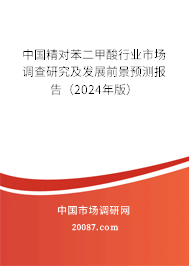 中国精对苯二甲酸行业市场调查研究及发展前景预测报告（2024年版）

中国市场调研网

20087.com